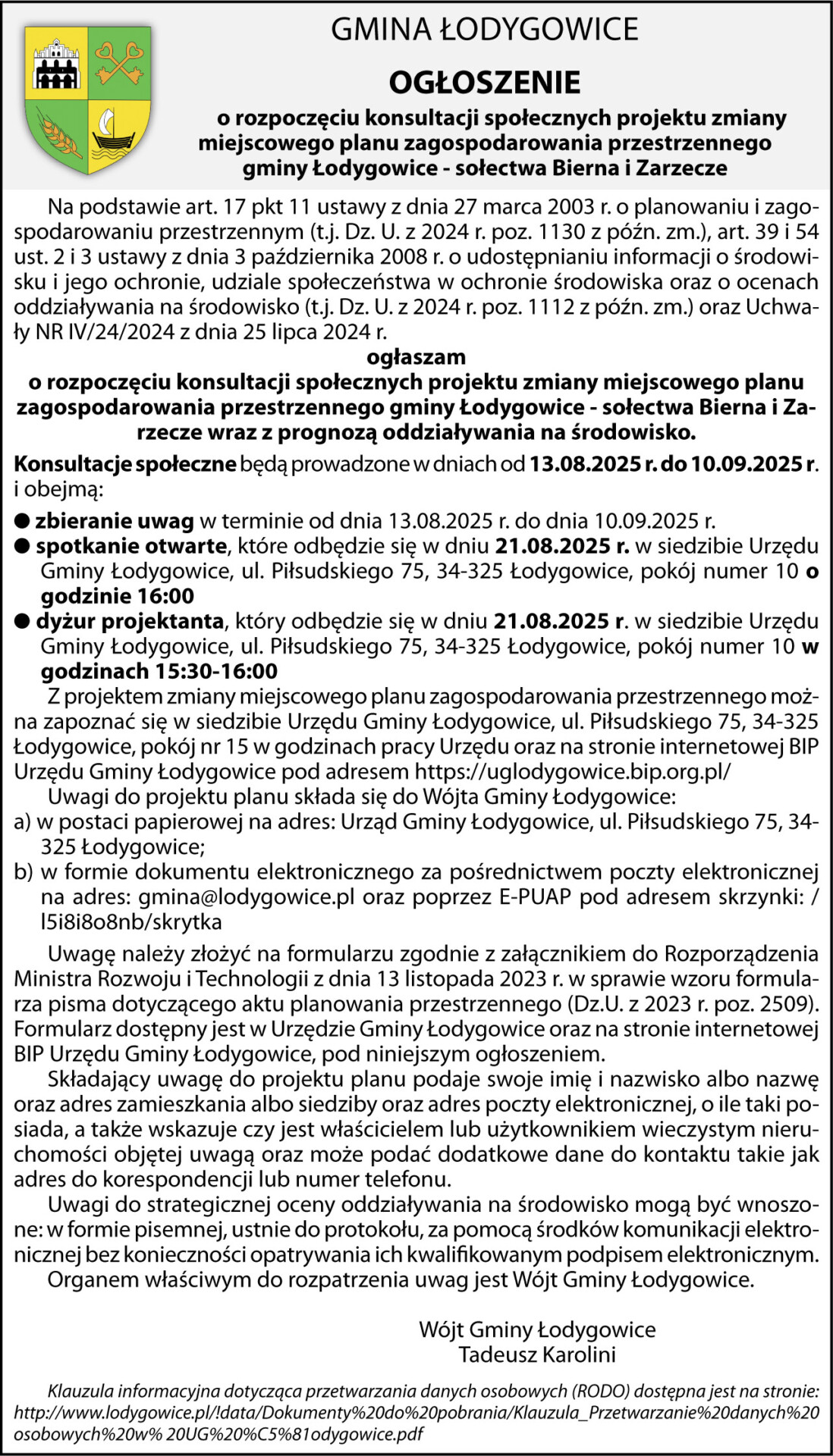 GMINA ŁODYGOWICE

OGŁOSZENIE

o rozpoczęciu konsultacji społecznych projektu zmiany miejscowego planu zagospodarowania przestrzennego gminy Łodygowice - sołectwa Bierna i Zarzecze

Na podstawie art. 17 pkt 11 ustawy z dnia 27 marca 2003 r. o planowaniu i zagospodarowaniu przestrzennym (t.j. Dz. U. z 2024 r. poz. 1130 z późn. zm.), art. 39 i 54 ust. 2 i 3 ustawy z dnia 3 października 2008 r. o udostępnianiu informacji o środowisku i jego ochronie, udziale społeczeństwa w ochronie środowiska oraz o ocenach oddziaływania na środowisko (t.j. Dz. U. z 2024 r. poz. 1112 z późn. zm.) oraz Uchwały NR IV/24/2024 z dnia 25 lipca 2024 r.

ogłaszam
o rozpoczęciu konsultacji społecznych projektu zmiany miejscowego planu zagospodarowania przestrzennego gminy Łodygowice - sołectwa Bierna i Zarzecze wraz z prognozą oddziaływania na środowisko.

Konsultacje społeczne będą prowadzone w dniach od 13.08.2025 r. do 10.09.2025 r. i obejmą:

● zbieranie uwag w terminie od dnia 13.08.2025 r. do dnia 10.09.2025 r.
● spotkanie otwarte, które odbędzie się w dniu 21.08.2025 r. w siedzibie Urzędu Gminy Łodygowice, ul. Piłsudskiego 75, 34-325 Łodygowice, pokój numer 10 o godzinie 16:00
● dyżur projektanta, który odbędzie się w dniu 21.08.2025 r. w siedzibie Urzędu Gminy Łodygowice, ul. Piłsudskiego 75, 34-325 Łodygowice, pokój numer 10 w godzinach 15:30-16:00

Z projektem zmiany miejscowego planu zagospodarowania przestrzennego można zapoznać się w siedzibie Urzędu Gminy Łodygowice, ul. Piłsudskiego 75, 34-325 Łodygowice, pokój nr 15 w godzinach pracy Urzędu oraz na stronie internetowej BIP Urzędu Gminy Łodygowice pod adresem https://uglodygowice.bip.org.pl/

Uwagi do projektu planu składa się do Wójta Gminy Łodygowice:
a) w postaci papierowej na adres: Urząd Gminy Łodygowice, ul. Piłsudskiego 75, 34-325 Łodygowice;
b) w formie dokumentu elektronicznego za pośrednictwem poczty elektronicznej na adres: gmina@lodygowice.pl oraz poprzez E-PUAP pod adresem skrzynki: /l5i8i8o8nb/skrytka

Uwagę należy złożyć na formularzu zgodnie z załącznikiem do Rozporządzenia Ministra Rozwoju i Technologii z dnia 13 listopada 2023 r. w sprawie wzoru formularza pisma dotyczącego aktu planowania przestrzennego (Dz.U. z 2023 r. poz. 2509). Formularz dostępny jest w Urzędzie Gminy Łodygowice oraz na stronie internetowej BIP Urzędu Gminy Łodygowice, pod niniejszym ogłoszeniem.

Składający uwagę do projektu planu podaje swoje imię i nazwisko albo nazwę oraz adres zamieszkania albo siedziby oraz adres poczty elektronicznej, o ile taki posiada, a także wskazuje czy jest właścicielem lub użytkownikiem wieczystym nieruchomości objętej uwagą oraz może podać dodatkowe dane do kontaktu takie jak adres do korespondencji lub numer telefonu.

Uwagi do strategicznej oceny oddziaływania na środowisko mogą być wnoszone: w formie pisemnej, ustnie do protokołu, za pomocą środków komunikacji elektronicznej bez konieczności opatrywania ich kwalifikowanym podpisem elektronicznym.

Organem właściwym do rozpatrzenia uwag jest Wójt Gminy Łodygowice.

Wójt Gminy Łodygowice
Tadeusz Karolini

Klauzula informacyjna dotycząca przetwarzania danych osobowych (RODO) dostępna jest na stronie: http://www.lodygowice.pl/!data/Dokumenty%20do%20pobrania/Klauzula_Przetwarzanie%20danych%20osobowych%20w% 20UG%20%C5%81odygowice.pdf